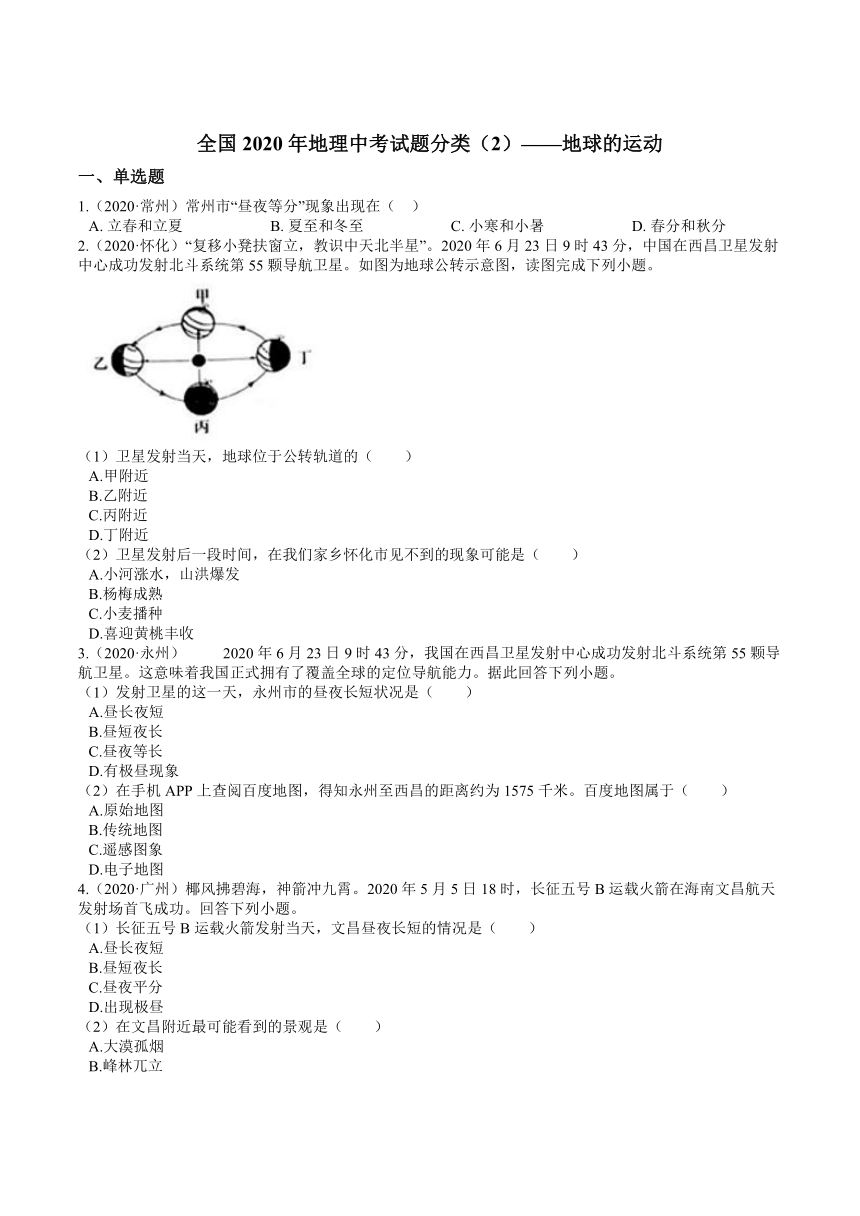 全国 2020 年地理中考试题分类（2）——地球的运动

一、单选题

1.（2020·常州）常州市“昼夜等分”现象出现在（　）

A. 立春和立夏　　B. 夏至和冬至　　C. 小寒和小暑　　D. 春分和秋分

2.（2020·怀化）“复移小凳扶窗立，教识中天北半星”。2020 年 6 月 23 日 9 时 43 分，中国在西昌卫星发射中心成功发射北斗系统第 55 颗导航卫星。如图为地球公转示意图，读图完成下列小题。

甲

乙

丁

丙

（1）卫星发射当天，地球位于公转轨道的（　　）

A.甲附近

B.乙附近

C.丙附近

D.丁附近

（2）卫星发射后一段时间，在我们家乡怀化市见不到的现象可能是（　　）

A.小河涨水，山洪爆发

B.杨梅成熟

C.小麦播种

D.喜迎黄桃丰收

3.（2020·永州）　　2020 年 6 月 23 日 9 时 43 分，我国在西昌卫星发射中心成功发射北斗系统第 55 颗导航卫星。这意味着我国正式拥有了覆盖全球的定位导航能力。据此回答下列小题。

（1）发射卫星的这一天，永州市的昼夜长短状况是（　　）

A.昼长夜短

B.昼短夜长

C.昼夜等长

D.有极昼现象

（2）在手机 APP 上查阅百度地图，得知永州至西昌的距离约为 1575 千米。百度地图属于（　　）

A.原始地图

B.传统地图

C.遥感图象

D.电子地图

4.（2020·广州）椰风拂碧海，神箭冲九霄。2020 年 5 月 5 日 18 时，长征五号 B 运载火箭在海南文昌航天发射场首飞成功。回答下列小题。

（1）长征五号 B 运载火箭发射当天，文昌昼夜长短的情况是（　　）

A.昼长夜短

B.昼短夜长

C.昼夜平分

D.出现极昼

（2）在文昌附近最可能看到的景观是（　　）

A.大漠孤烟

B.峰林兀立